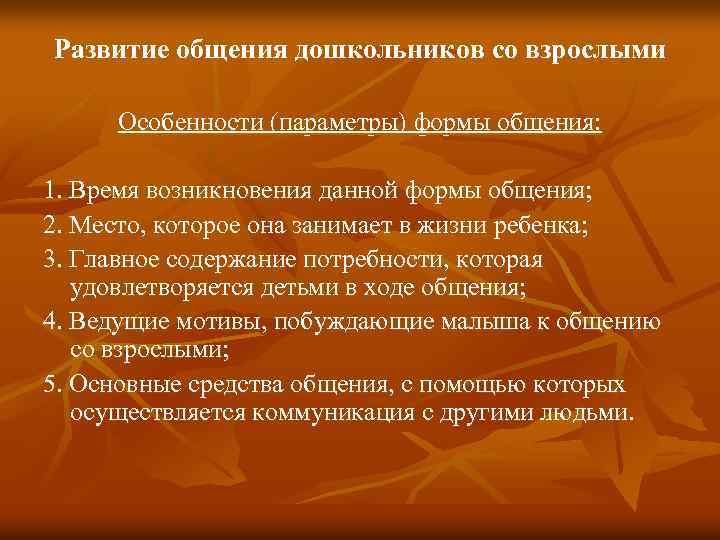 Развитие общения дошкольников со взрослыми

Особенности (параметры) формы общения:

1. Время возникновения данной формы общения;
2. Место, которое она занимает в жизни ребенка;
3. Главное содержание потребности, которая удовлетворяется детьми в ходе общения;
4. Ведущие мотивы, побуждающие малыша к общению со взрослыми;
5. Основные средства общения, с помощью которых осуществляется коммуникация с другими людьми.